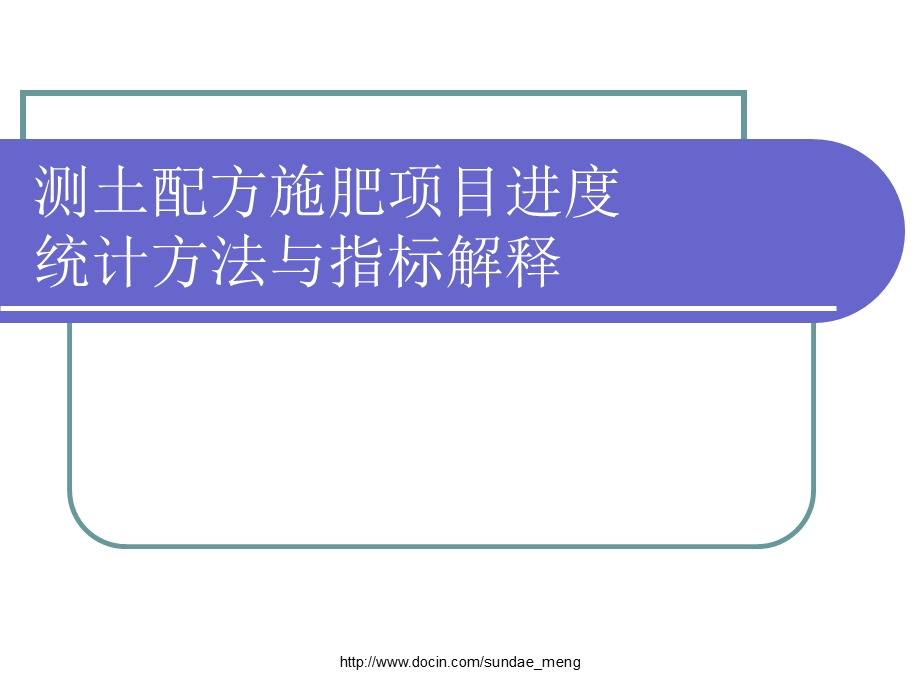 测土配方施肥项目进度
统计方法与指标解释

http://www.docin.com/sundae_meng